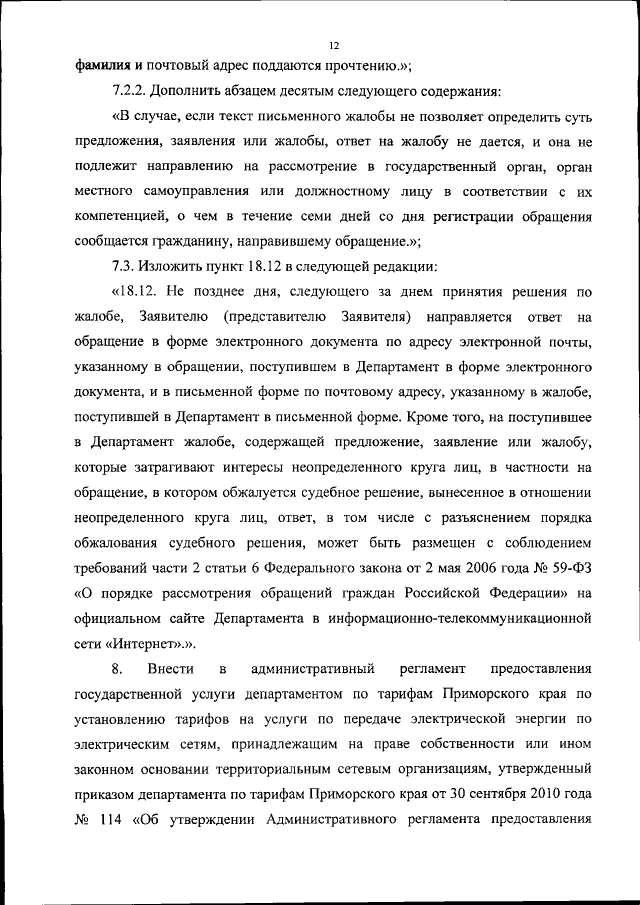 12

фамилия и почтовый адрес поддаются прочтению.»;

7.2.2. Дополнить абзацем десятым следующего содержания:

«В случае, если текст письменного жалобы не позволяет определить суть предложения, заявления или жалобы, ответ на жалобу не дается, и она не подлежит направлению на рассмотрение в государственный орган, орган местного самоуправления или должностному лицу в соответствии с их компетенцией, о чем в течение семи дней со дня регистрации обращения сообщается гражданину, направившему обращение.»;

7.3. Изложить пункт 18.12 в следующей редакции:

«18.12. Не позднее дня, следующего за днем принятия решения по жалобе, Заявителю (представителю Заявителя) направляется ответ на обращение в форме электронного документа по адресу электронной почты, указанному в обращении, поступившем в Департамент в форме электронного документа, и в письменной форме по почтовому адресу, указанному в жалобе, поступившей в Департамент в письменной форме. Кроме того, на поступившее в Департамент жалобе, содержащей предложение, заявление или жалобу, которые затрагивают интересы неопределенного круга лиц, в частности на обращение, в котором обжалуется судебное решение, вынесенное в отношении неопределенного круга лиц, ответ, в том числе с разъяснением порядка обжалования судебного решения, может быть размещен с соблюдением требований части 2 статьи 6 Федерального закона от 2 мая 2006 года № 59-ФЗ «О порядке рассмотрения обращений граждан Российской Федерации» на официальном сайте Департамента в информационно-телекоммуникационной сети «Интернет».».

8. Внести в административный регламент предоставления государственной услуги департаментом по тарифам Приморского края по установлению тарифов на услуги по передаче электрической энергии по электрическим сетям, принадлежащим на праве собственности или ином законном основании территориальным сетевым организациям, утвержденный приказом департамента по тарифам Приморского края от 30 сентября 2010 года № 114 «Об утверждении Административного регламента предоставления